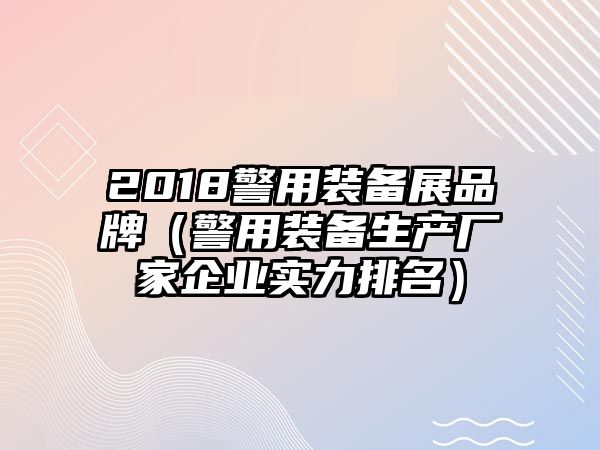 2018警用装备展品牌（警用装备生产厂家企业实力排名）